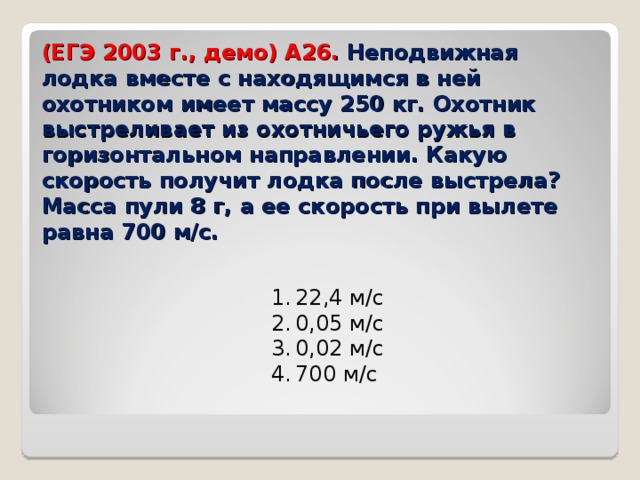 (ЕГЭ 2003 г., демо) А26. Неподвижная лодка вместе с находящимся в ней охотником имеет массу 250 кг. Охотник выстреливает из охотничьего ружья в горизонтальном направлении. Какую скорость получит лодка после выстрела? Масса пули 8 г, а ее скорость при вылете равна 700 м/с.

1. 22,4 м/с
2. 0,05 м/с
3. 0,02 м/с
4. 700 м/с